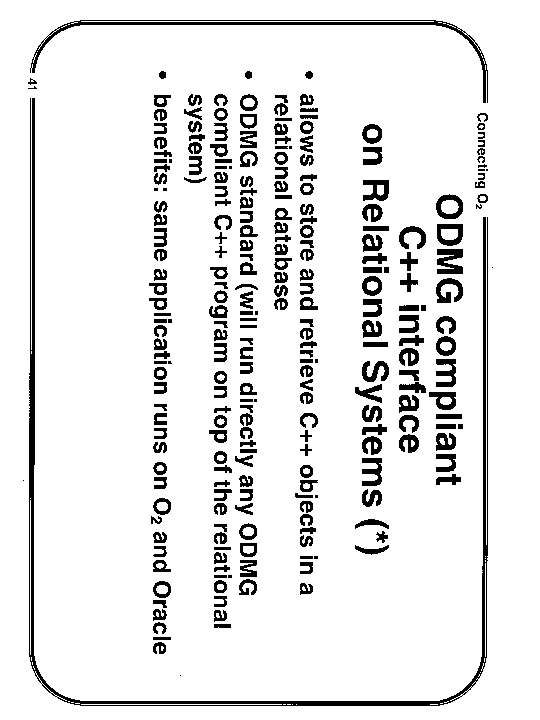 Connecting $O_2$

ODMG compliant
C++ interface
on Relational Systems (*)

• allows to store and retrieve C++ objects in a relational database
• ODMG standard (will run directly any ODMG compliant C++ program on top of the relational system)
• benefits: same application runs on $O_2$ and Oracle

41